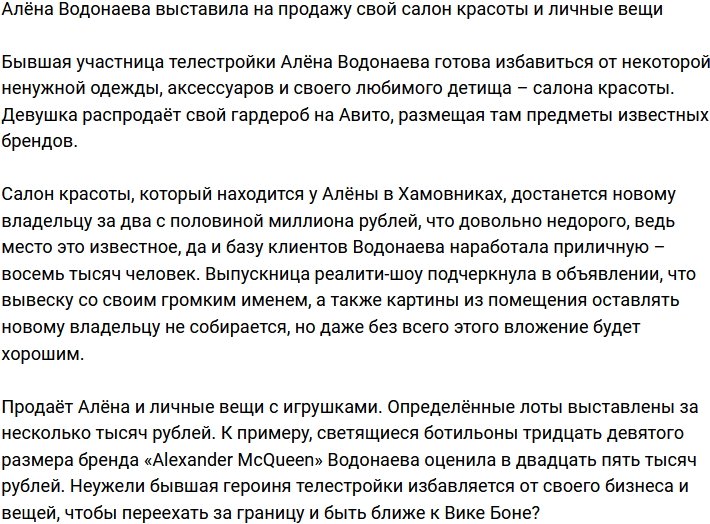 Алёна Водонаева выставила на продажу свой салон красоты и личные вещи

Бывшая участница телестройки Алёна Водонаева готова избавиться от некоторой ненужной одежды, аксессуаров и своего любимого детища – салона красоты. Девушка распродаёт свой гардероб на Авито, размещая там предметы известных брендов.

Салон красоты, который находится у Алёны в Хамовниках, достанется новому владельцу за два с половиной миллиона рублей, что довольно недорого, ведь место это известное, да и базу клиентов Водонаева наработала приличную – восемь тысяч человек. Выпускница реалити-шоу подчеркнула в объявлении, что вывеску со своим громким именем, а также картины из помещения оставлять новому владельцу не собирается, но даже без всего этого вложение будет хорошим.

Продаёт Алёна и личные вещи с игрушками. Определённые лоты выставлены за несколько тысяч рублей. К примеру, светящиеся ботильоны тридцать девятого размера бренда «Alexander McQueen» Водонаева оценила в двадцать пять тысяч рублей. Неужели бывшая героиня телестройки избавляется от своего бизнеса и вещей, чтобы переехать за границу и быть ближе к Вике Боне?